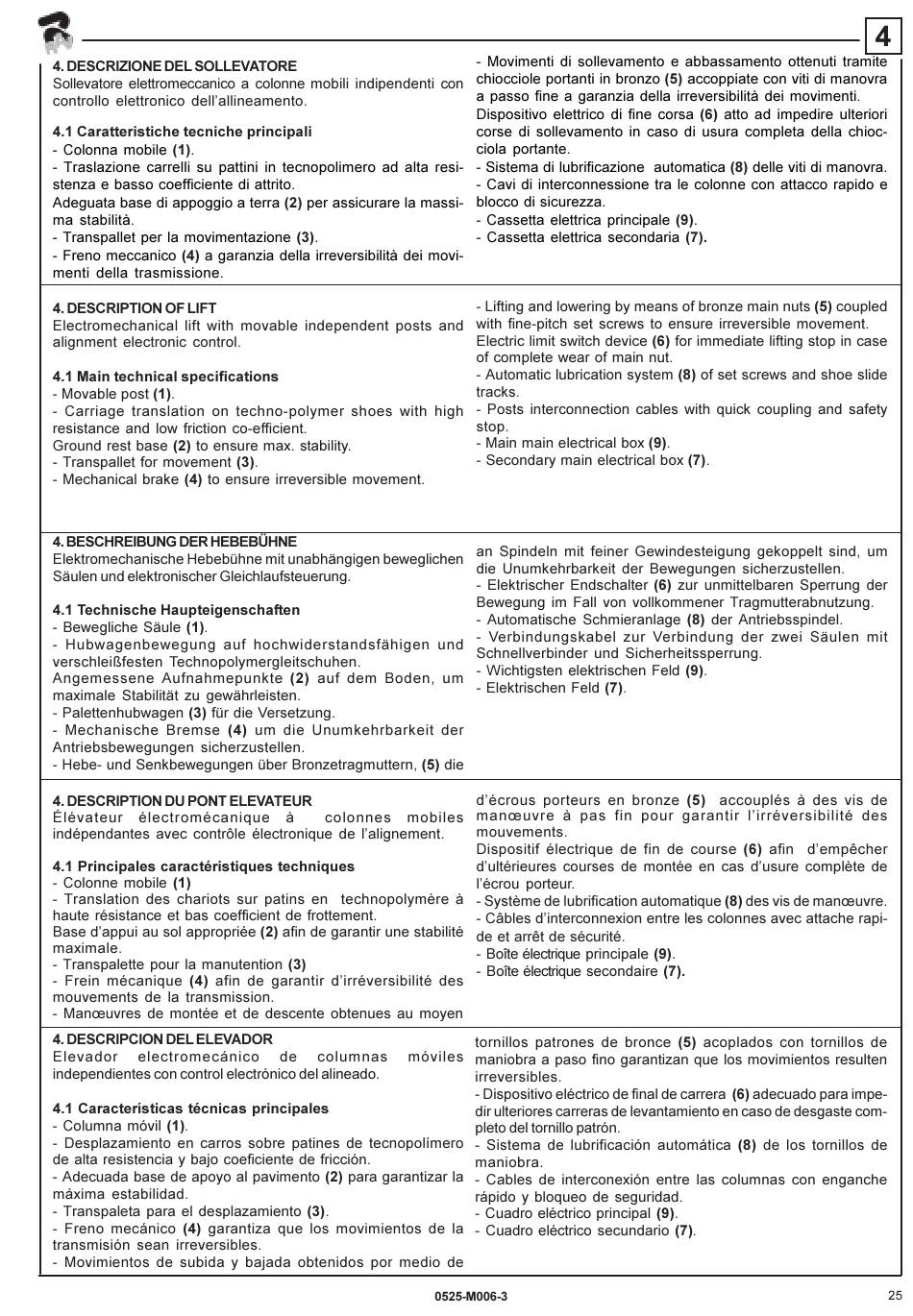 4

4. DESCRIZIONE DEL SOLLEVATORE
Sollevatore elettromeccanico a colonne mobili indipendenti con controllo elettronico dell'allineamento.

4.1 Caratteristiche tecniche principali
- Colonna mobile (1).
- Traslazione carrelli su pattini in tecnopolimero ad alta resistenza e basso coefficiente di attrito.
Adeguata base di appoggio a terra (2) per assicurare la massima stabilità.
- Transpallet per la movimentazione (3).
- Freno meccanico (4) a garanzia della irreversibilità dei movimenti della trasmissione.

- Movimenti di sollevamento e abbassamento ottenuti tramite chiocciole portanti in bronzo (5) accoppiate con viti di manovra a passo fine a garanzia della irreversibilità dei movimenti.
Dispositivo elettrico di fine corsa (6) atto ad impedire ulteriori corse di sollevamento in caso di usura completa della chiocciola portante.
- Sistema di lubrificazione automatica (8) delle viti di manovra.
- Cavi di interconnessione tra le colonne con attacco rapido e blocco di sicurezza.
- Cassetta elettrica principale (9).
- Cassetta elettrica secondaria (7).

4. DESCRIPTION OF LIFT
Electromechanical lift with movable independent posts and alignment electronic control.

4.1 Main technical specifications
- Movable post (1).
- Carriage translation on techno-polymer shoes with high resistance and low friction co-efficient.
Ground rest base (2) to ensure max. stability.
- Transpallet for movement (3).
- Mechanical brake (4) to ensure irreversible movement.

- Lifting and lowering by means of bronze main nuts (5) coupled with fine-pitch set screws to ensure irreversible movement.
Electric limit switch device (6) for immediate lifting stop in case of complete wear of main nut.
- Automatic lubrication system (8) of set screws and shoe slide tracks.
- Posts interconnection cables with quick coupling and safety stop.
- Main main electrical box (9).
- Secondary main electrical box (7).

4. BESCHREIBUNG DER HEBEBÜHNE
Elektromechanische Hebebühne mit unabhängigen beweglichen Säulen und elektronischer Gleichlaufsteuerung.

4.1 Technische Haupteigenschaften
- Bewegliche Säule (1).
- Hubwagenbewegung auf hochwiderstandsfähigen und verschleißfesten Technopolymergleitschuhen.
Angemessene Aufnahmepunkte (2) auf dem Boden, um maximale Stabilität zu gewährleisten.
- Palettenhubwagen (3) für die Versetzung.
- Mechanische Bremse (4) um die Unumkehrbarkeit der Antriebsbewegungen sicherzustellen.
- Hebe- und Senkbewegungen über Bronzetragmuttern, (5) die

an Spindeln mit feiner Gewindesteigung gekoppelt sind, um die Unumkehrbarkeit der Bewegungen sicherzustellen.
- Elektrischer Endschalter (6) zur unmittelbaren Sperrung der Bewegung im Fall von vollkommener Tragmutterabnutzung.
- Automatische Schmieranlage (8) der Antriebsspindel.
- Verbindungskabel zur Verbindung der zwei Säulen mit Schnellverbinder und Sicherheitssperrung.
- Wichtigsten elektrischen Feld (9).
- Elektrischen Feld (7).

4. DESCRIPTION DU PONT ELEVATEUR
Élévateur électromécanique à colonnes mobiles indépendantes avec contrôle électronique de l'alignement.

4.1 Principales caractéristiques techniques
- Colonne mobile (1)
- Translation des chariots sur patins en technopolymère à haute résistance et bas coefficient de frottement.
Base d'appui au sol appropriée (2) afin de garantir une stabilité maximale.
- Transpalette pour la manutention (3)
- Frein mécanique (4) afin de garantir d'irréversibilité des mouvements de la transmission.
- Manœuvres de montée et de descente obtenues au moyen

d'écrous porteurs en bronze (5) accouplés à des vis de manœuvre à pas fin pour garantir l'irréversibilité des mouvements.
Dispositif électrique de fin de course (6) afin d'empêcher d'ultérieures courses de montée en cas d'usure complète de l'écrou porteur.
- Système de lubrification automatique (8) des vis de manœuvre.
- Câbles d'interconnexion entre les colonnes avec attache rapide et arrêt de sécurité.
- Boîte électrique principale (9).
- Boîte électrique secondaire (7).

4. DESCRIPCION DEL ELEVADOR
Elevador electromecánico de columnas móviles independientes con control electrónico del alineado.

4.1 Características técnicas principales
- Columna móvil (1).
- Desplazamiento en carros sobre patines de tecnopolímero de alta resistencia y bajo coeficiente de fricción.
- Adecuada base de apoyo al pavimento (2) para garantizar la máxima estabilidad.
- Transpaleta para el desplazamiento (3).
- Freno mecánico (4) garantiza que los movimientos de la transmisión sean irreversibles.
- Movimientos de subida y bajada obtenidos por medio de

tornillos patrones de bronce (5) acoplados con tornillos de maniobra a paso fino garantizan que los movimientos resulten irreversibles.
- Dispositivo eléctrico de final de carrera (6) adecuado para impedir ulteriores carreras de levantamiento en caso de desgaste completo del tornillo patrón.
- Sistema de lubrificación automática (8) de los tornillos de maniobra.
- Cables de interconexión entre las columnas con enganche rápido y bloqueo de seguridad.
- Cuadro eléctrico principal (9).
- Cuadro eléctrico secundario (7).

0525-M006-3

25